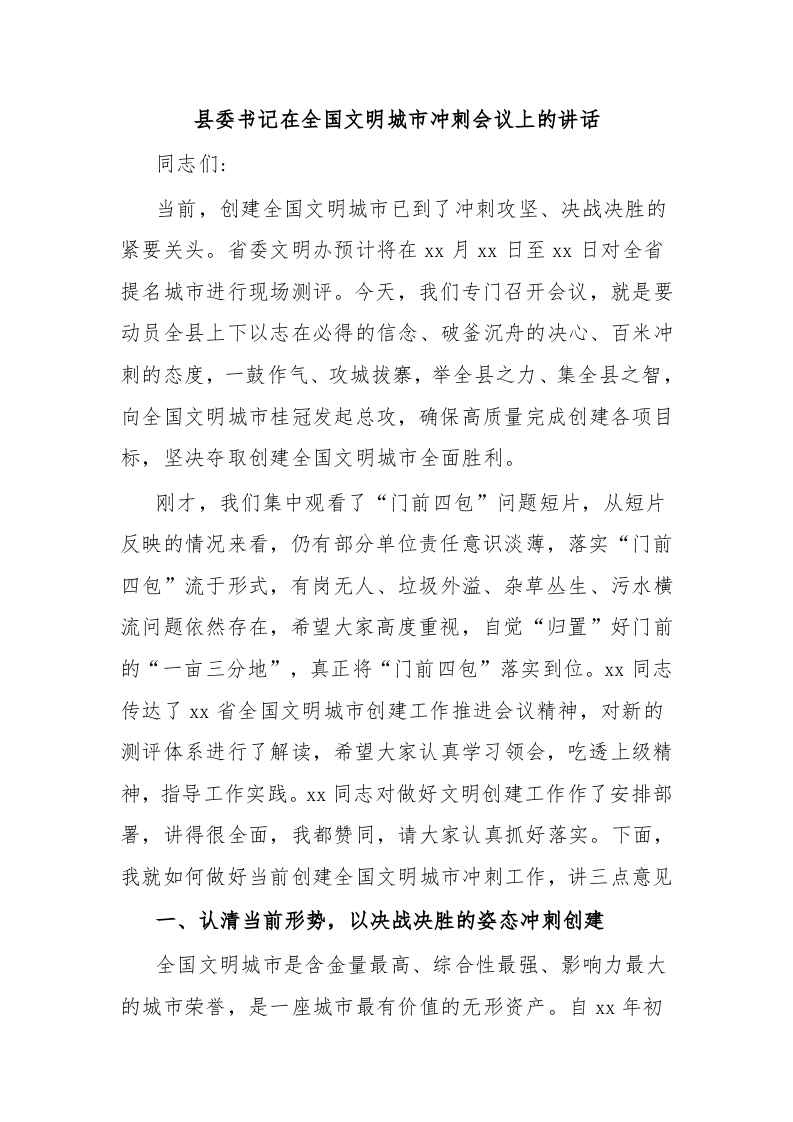 县委书记在全国文明城市冲刺会议上的讲话

同志们：

当前，创建全国文明城市已到了冲刺攻坚、决战决胜的紧要关头。省委文明办预计将在 xx 月 xx 日至 xx 日对全省提名城市进行现场测评。今天，我们专门召开会议，就是要动员全县上下以志在必得的信念、破釜沉舟的决心、百米冲刺的态度，一鼓作气、攻城拔寨，举全县之力、集全县之智，向全国文明城市桂冠发起总攻，确保高质量完成创建各项目标，坚决夺取创建全国文明城市全面胜利。

刚才，我们集中观看了“门前四包”问题短片，从短片反映的情况来看，仍有部分单位责任意识淡薄，落实“门前四包”流于形式，有岗无人、垃圾外溢、杂草丛生、污水横流问题依然存在，希望大家高度重视，自觉“归置”好门前的“一亩三分地”，真正将“门前四包”落实到位。xx 同志传达了 xx 省全国文明城市创建工作推进会议精神，对新的测评体系进行了解读，希望大家认真学习领会，吃透上级精神，指导工作实践。xx 同志对做好文明创建工作作了安排部署，讲得很全面，我都赞同，请大家认真抓好落实。下面，我就如何做好当前创建全国文明城市冲刺工作，讲三点意见

一、认清当前形势，以决战决胜的姿态冲刺创建

全国文明城市是含金量最高、综合性最强、影响力最大的城市荣誉，是一座城市最有价值的无形资产。自 xx 年初